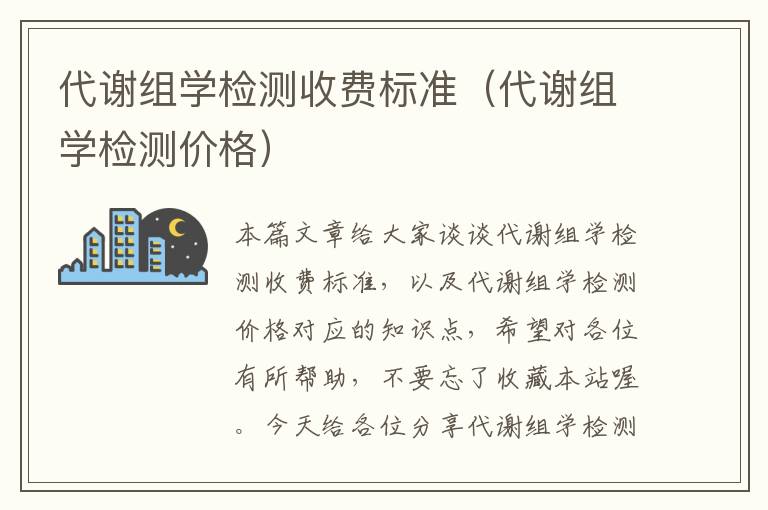 代谢组学检测收费标准（代谢组学检测价格）

本篇文章给大家谈谈代谢组学检测收费标准，以及代谢组学检测价格对应的知识点，希望对各位有所帮助，不要忘了收藏本站喔。今天给各位分享代谢组学检测